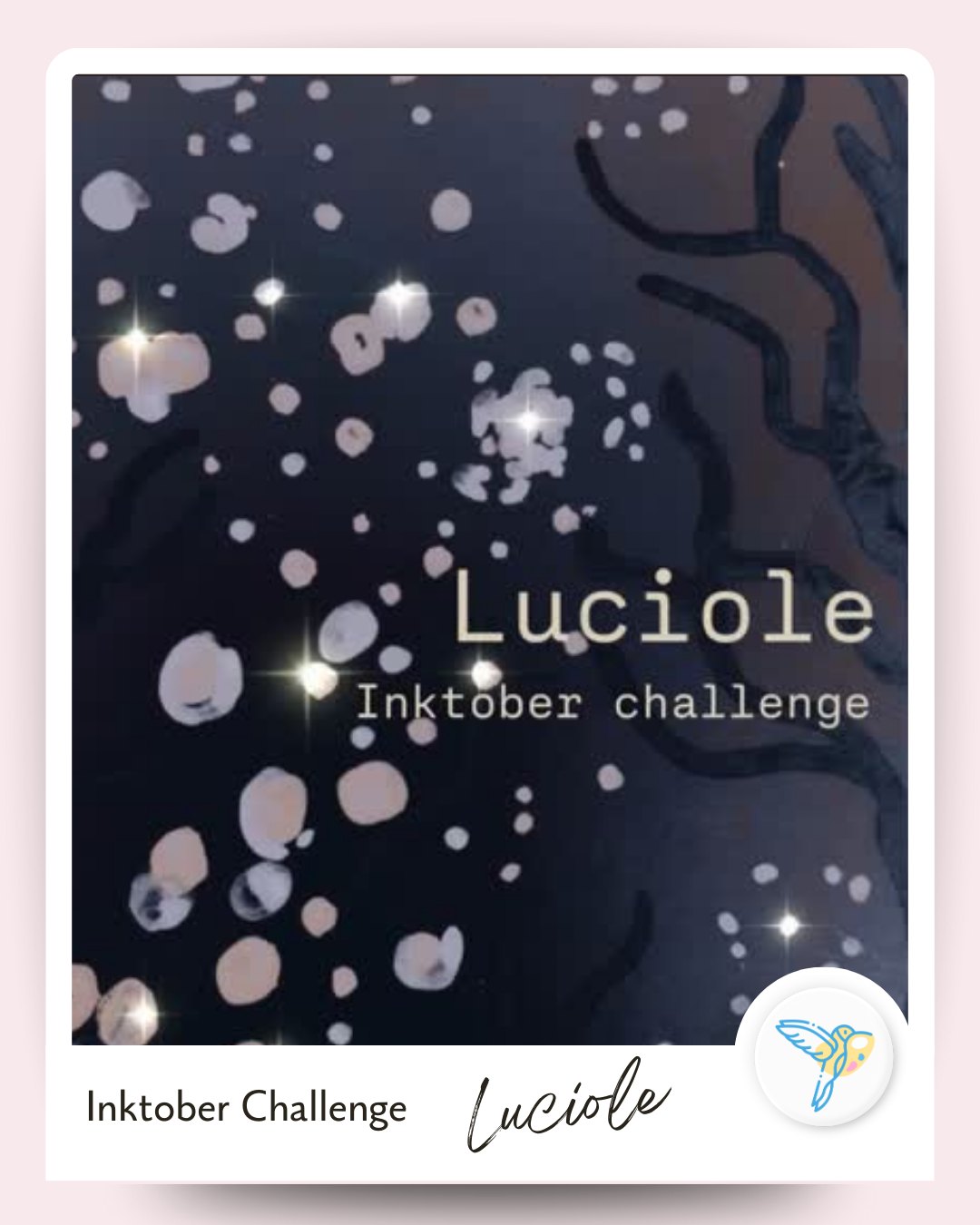 Luciole
Inktober challenge

Inktober Challenge Luciole